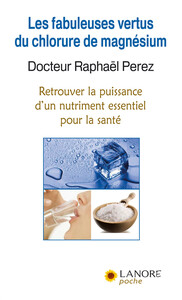 Les fabuleuses vertus du chlorure de magnésium

Docteur Raphaël Perez

Retrouver la puissance d'un nutriment essentiel pour la santé

LANORE
poche